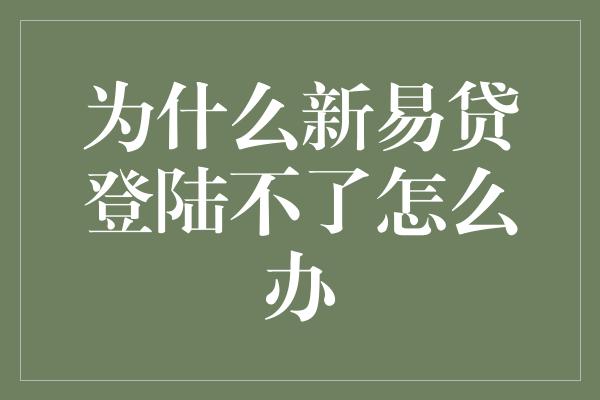 为什么新易贷登陆不了怎么办